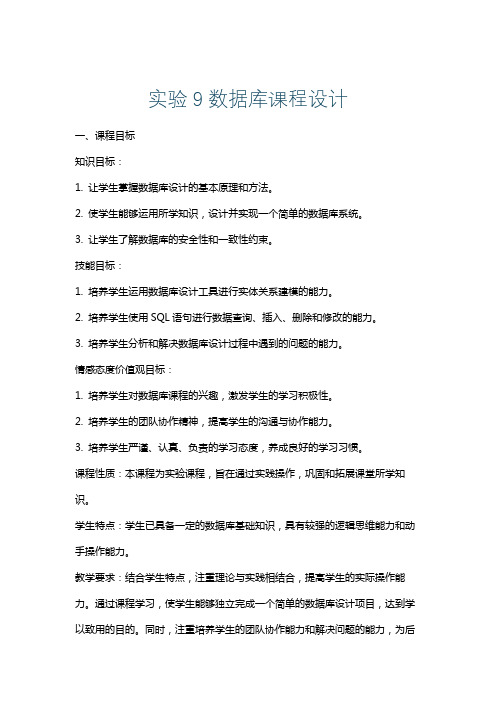 实验 9 数据库课程设计

一、课程目标

知识目标：

1. 让学生掌握数据库设计的基本原理和方法。

2. 使学生能够运用所学知识，设计并实现一个简单的数据库系统。

3. 让学生了解数据库的安全性和一致性约束。

技能目标：

1. 培养学生运用数据库设计工具进行实体关系建模的能力。

2. 培养学生使用 SQL 语句进行数据查询、插入、删除和修改的能力。

3. 培养学生分析和解决数据库设计过程中遇到的问题的能力。

情感态度价值观目标：

1. 培养学生对数据库课程的兴趣，激发学生的学习积极性。

2. 培养学生的团队协作精神，提高学生的沟通与协作能力。

3. 培养学生严谨、认真、负责的学习态度，养成良好的学习习惯。

课程性质：本课程为实验课程，旨在通过实践操作，巩固和拓展课堂所学知识。

学生特点：学生已具备一定的数据库基础知识，具有较强的逻辑思维能力和动手操作能力。

教学要求：结合学生特点，注重理论与实践相结合，提高学生的实际操作能力。通过课程学习，使学生能够独立完成一个简单的数据库设计项目，达到学以致用的目的。同时，注重培养学生的团队协作能力和解决问题的能力，为后